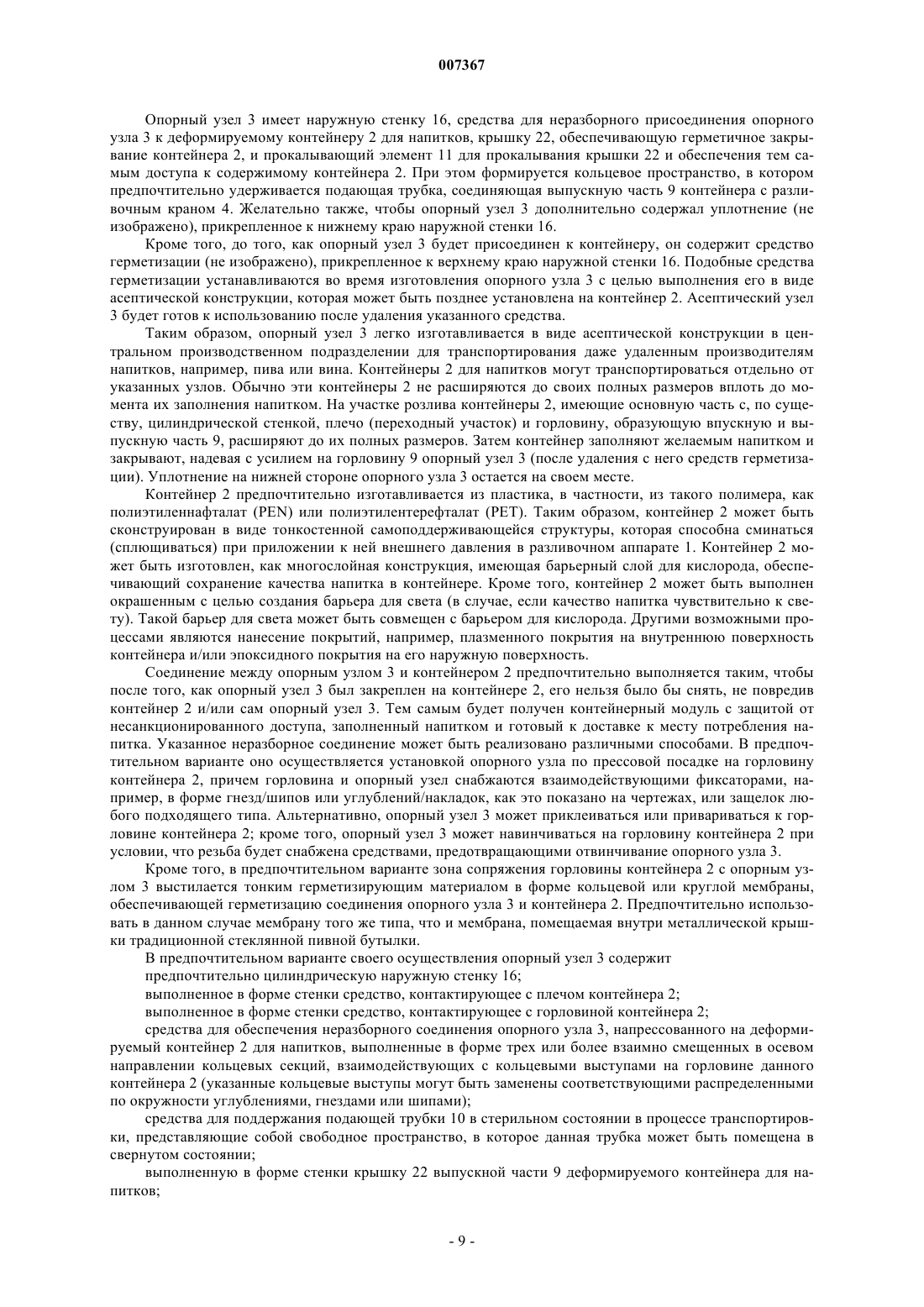 007367

Опорный узел 3 имеет наружную стенку 16, средства для неразборного присоединения опорного узла 3 к деформируемому контейнеру 2 для напитков, крышку 22, обеспечивающую герметичное закрывание контейнера 2, и прокалывающий элемент 11 для прокалывания крышки 22 и обеспечения тем самым доступа к содержимому контейнера 2. При этом формируется кольцевое пространство, в котором предпочтительно удерживается подающая трубка, соединяющая выпускную часть 9 контейнера с разливочным краном 4. Желательно также, чтобы опорный узел 3 дополнительно содержал уплотнение (не изображено), прикрепленное к нижнему краю наружной стенки 16.

Кроме того, до того, как опорный узел 3 будет присоединен к контейнеру, он содержит средство герметизации (не изображено), прикрепленное к верхнему краю наружной стенки 16. Подобные средства герметизации устанавливаются во время изготовления опорного узла 3 с целью выполнения его в виде асептической конструкции, которая может быть позднее установлена на контейнер 2. Асептический узел 3 будет готов к использованию после удаления указанного средства.

Таким образом, опорный узел 3 легко изготавливается в виде асептической конструкции в центральном производственном подразделении для транспортирования даже удаленным производителям напитков, например, пива или вина. Контейнеры 2 для напитков могут транспортироваться отдельно от указанных узлов. Обычно эти контейнеры 2 не расширяются до своих полных размеров вплоть до момента их заполнения напитком. На участке розлива контейнеры 2, имеющие основную часть с, по существу, цилиндрической стенкой, плечо (переходный участок) и горловину, образующую впускную и выпускную часть 9, расширяют до их полных размеров. Затем контейнер заполняют желаемым напитком и закрывают, надевая с усилием на горловину 9 опорный узел 3 (после удаления с него средств герметизации). Уплотнение на нижней стороне опорного узла 3 остается на своем месте.

Контейнер 2 предпочтительно изготавливается из пластика, в частности, из такого полимера, как полиэтиленнафталат (PEN) или полиэтилентерефталат (PET). Таким образом, контейнер 2 может быть сконструирован в виде тонкостенной самоподдерживающейся структуры, которая способна сминаться (сплющиваться) при приложении к ней внешнего давления в разливочном аппарате 1. Контейнер 2 может быть изготовлен, как многослойная конструкция, имеющая барьерный слой для кислорода, обеспечивающий сохранение качества напитка в контейнере. Кроме того, контейнер 2 может быть выполнен окрашенным с целью создания барьера для света (в случае, если качество напитка чувствительно к свету). Такой барьер для света может быть совмещен с барьером для кислорода. Другими возможными процессами являются нанесение покрытий, например, плазменного покрытия на внутреннюю поверхность контейнера и/или эпоксидного покрытия на его наружную поверхность.

Соединение между опорным узлом 3 и контейнером 2 предпочтительно выполняется таким, чтобы после того, как опорный узел 3 был закреплен на контейнере 2, его нельзя было бы снять, не повредив контейнер 2 и/или сам опорный узел 3. Тем самым будет получен контейнерный модуль с защитой от несанкционированного доступа, заполненный напитком и готовый к доставке к месту потребления напитка. Указанное неразборное соединение может быть реализовано различными способами. В предпочтительном варианте оно осуществляется установкой опорного узла по прессовой посадке на горловину контейнера 2, причем горловина и опорный узел снабжаются взаимодействующими фиксаторами, например, в форме гнезд/шипов или углублений/накладок, как это показано на чертежах, или защелок любого подходящего типа. Альтернативно, опорный узел 3 может приклеиваться или привариваться к горловине контейнера 2; кроме того, опорный узел 3 может навинчиваться на горловину контейнера 2 при условии, что резьба будет снабжена средствами, предотвращающими отвинчивание опорного узла 3.

Кроме того, в предпочтительном варианте зона сопряжения горловины контейнера 2 с опорным узлом 3 выстилается тонким герметизирующим материалом в форме кольцевой или круглой мембраны, обеспечивающей герметизацию соединения опорного узла 3 и контейнера 2. Предпочтительно использовать в данном случае мембрану того же типа, что и мембрана, помещаемая внутри металлической крышки традиционной стеклянной пивной бутылки.

В предпочтительном варианте своего осуществления опорный узел 3 содержит

предпочтительно цилиндрическую наружную стенку 16;

выполненное в форме стенки средство, контактирующее с плечом контейнера 2;

выполненное в форме стенки средство, контактирующее с горловиной контейнера 2;

средства для обеспечения неразборного соединения опорного узла 3, напрессованного на деформируемый контейнер 2 для напитков, выполненные в форме трех или более взаимно смещенных в осевом направлении кольцевых секций, взаимодействующих с кольцевыми выступами на горловине данного контейнера 2 (указанные кольцевые выступы могут быть заменены соответствующими распределенными по окружности углублениями, гнездами или шипами);

средства для поддержания подающей трубки 10 в стерильном состоянии в процессе транспортировки, представляющие собой свободное пространство, в которое данная трубка может быть помещена в свернутом состоянии;

выполненную в форме стенки крышку 22 выпускной части 9 деформируемого контейнера для напитков;

- 9 -